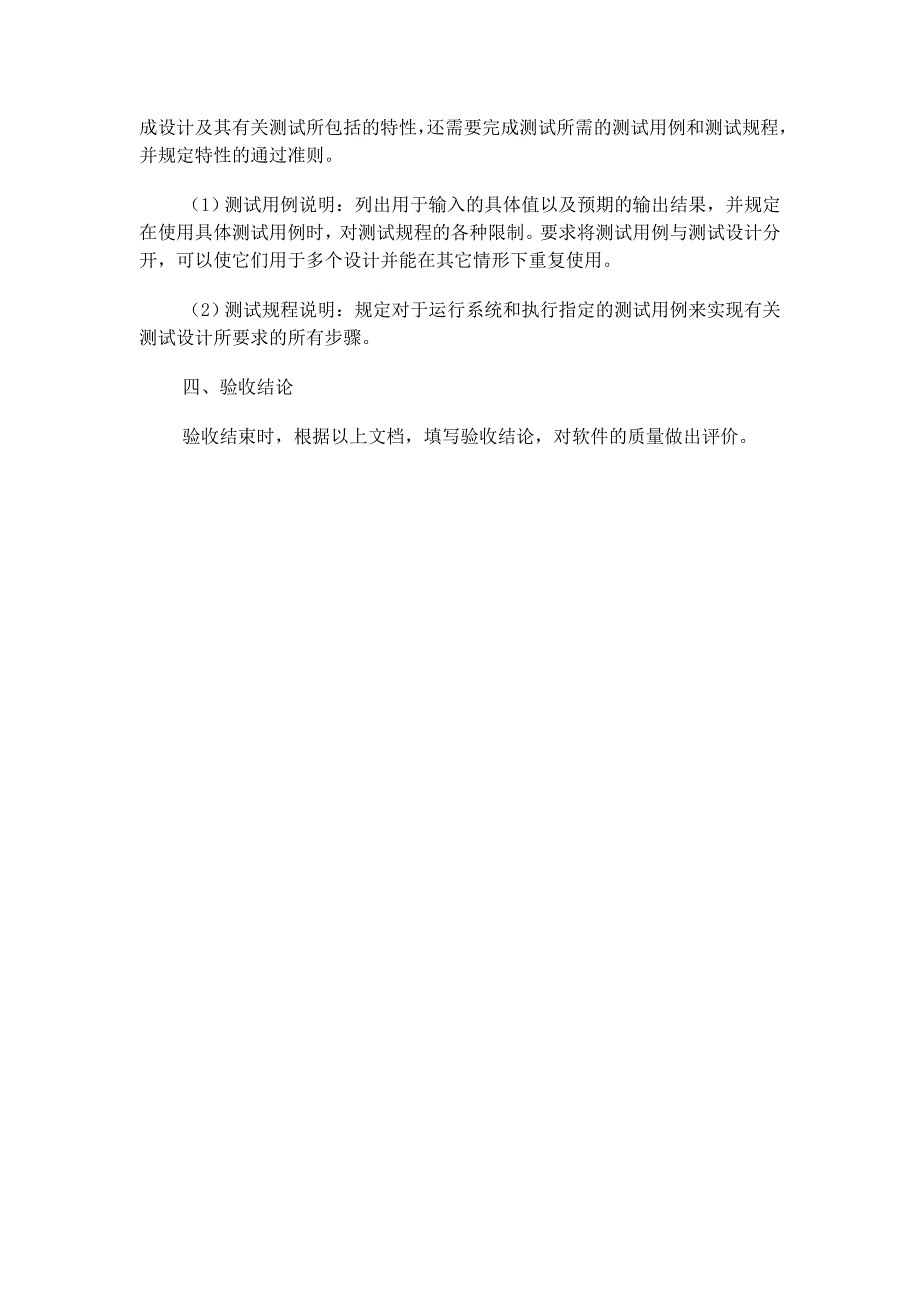 成设计及其有关测试所包括的特性，还需要完成测试所需的测试用例和测试规程，并规定特性的通过准则。

（1）测试用例说明：列出用于输入的具体值以及预期的输出结果，并规定在使用具体测试用例时，对测试规程的各种限制。要求将测试用例与测试设计分开，可以使它们用于多个设计并能在其它情形下重复使用。

（2）测试规程说明：规定对于运行系统和执行指定的测试用例来实现有关测试设计所要求的所有步骤。

四、验收结论

验收结束时，根据以上文档，填写验收结论，对软件的质量做出评价。